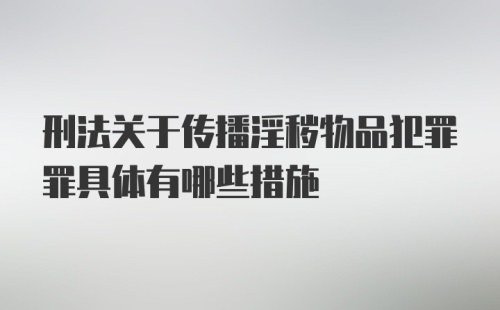 刑法关于传播淫秽物品犯罪罪具体有哪些措施